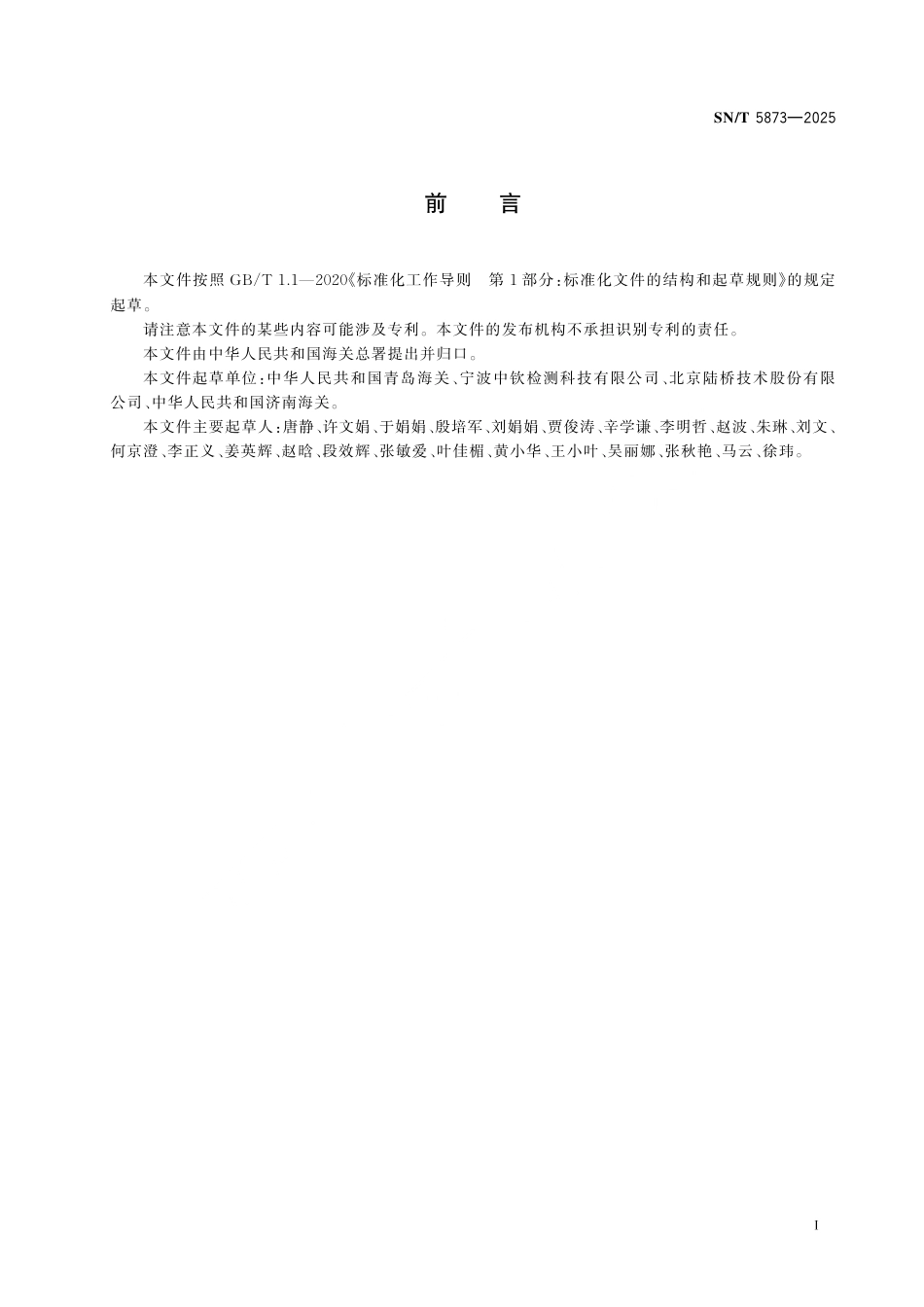 SN/T 5873—2025

前　言

本文件按照 GB/T 1.1—2020《标准化工作导则　第 1 部分：标准化文件的结构和起草规则》的规定起草。

请注意本文件的某些内容可能涉及专利。本文件的发布机构不承担识别专利的责任。

本文件由中华人民共和国海关总署提出并归口。

本文件起草单位：中华人民共和国青岛海关、宁波中钦检测科技有限公司、北京陆桥技术股份有限公司、中华人民共和国济南海关。

本文件主要起草人：唐静、许文娟、于娟娟、殷培军、刘娟娟、贾俊涛、辛学谦、李明哲、赵波、朱琳、刘文、何京澄、李正义、姜英辉、赵晗、段效辉、张敏爱、叶佳楣、黄小华、王小叶、吴丽娜、张秋艳、马云、徐玮。

I